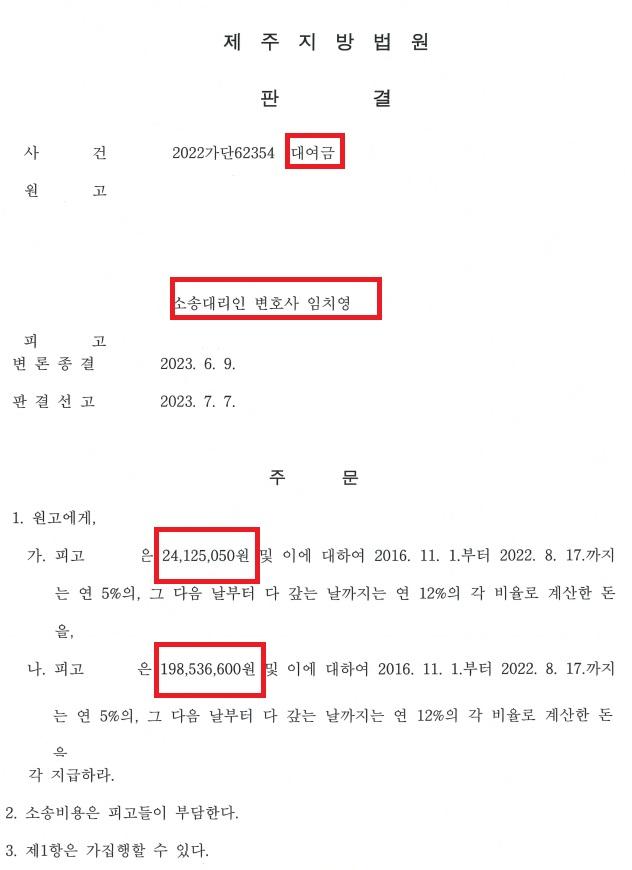 제 주 지 방 법 원

판 결

사 건 2022가단62354 대여금

원 고

소송대리인 변호사 임치영

피 고

변 론 종 결 2023. 6. 9.

판 결 선 고 2023. 7. 7.

주 문

1. 원고에게,

가. 피고 은 24,125,050원 및 이에 대하여 2016. 11. 1.부터 2022. 8. 17.까지는 연 5%의, 그 다음 날부터 다 갚는 날까지는 연 12%의 각 비율로 계산한 돈을,

나. 피고 은 198,536,600원 및 이에 대하여 2016. 11. 1.부터 2022. 8. 17.까지는 연 5%의, 그 다음 날부터 다 갚는 날까지는 연 12%의 각 비율로 계산한 돈을

각 지급하라.

2. 소송비용은 피고들이 부담한다.

3. 제1항은 가집행할 수 있다.